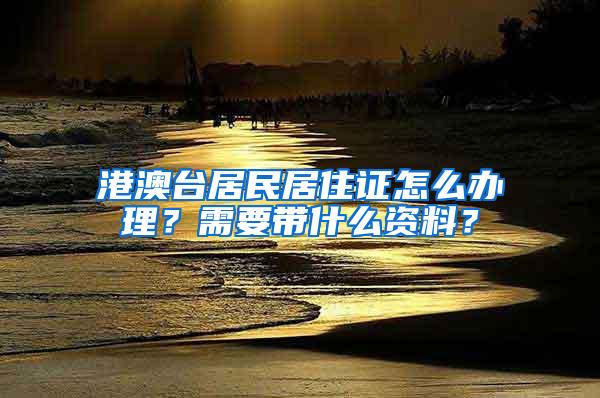 港澳台居民居住证怎么办理？需要带什么资料？